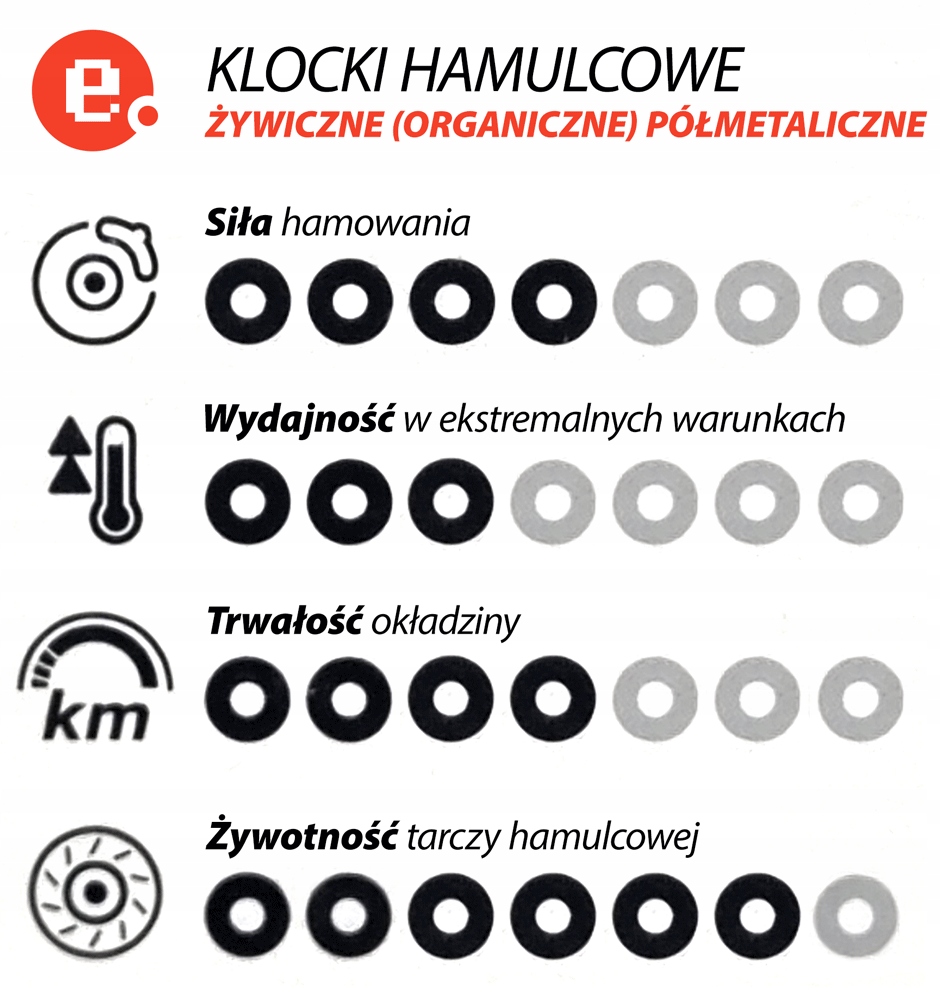 KLOCKI HAMULCOWE
ŻYWICZNE (ORGANICZNE) PÓŁMETALICZNE

Siła hamowania

Wydajność w ekstremalnych warunkach

Trwałość okładziny

km

Żywotność tarczy hamulcowej